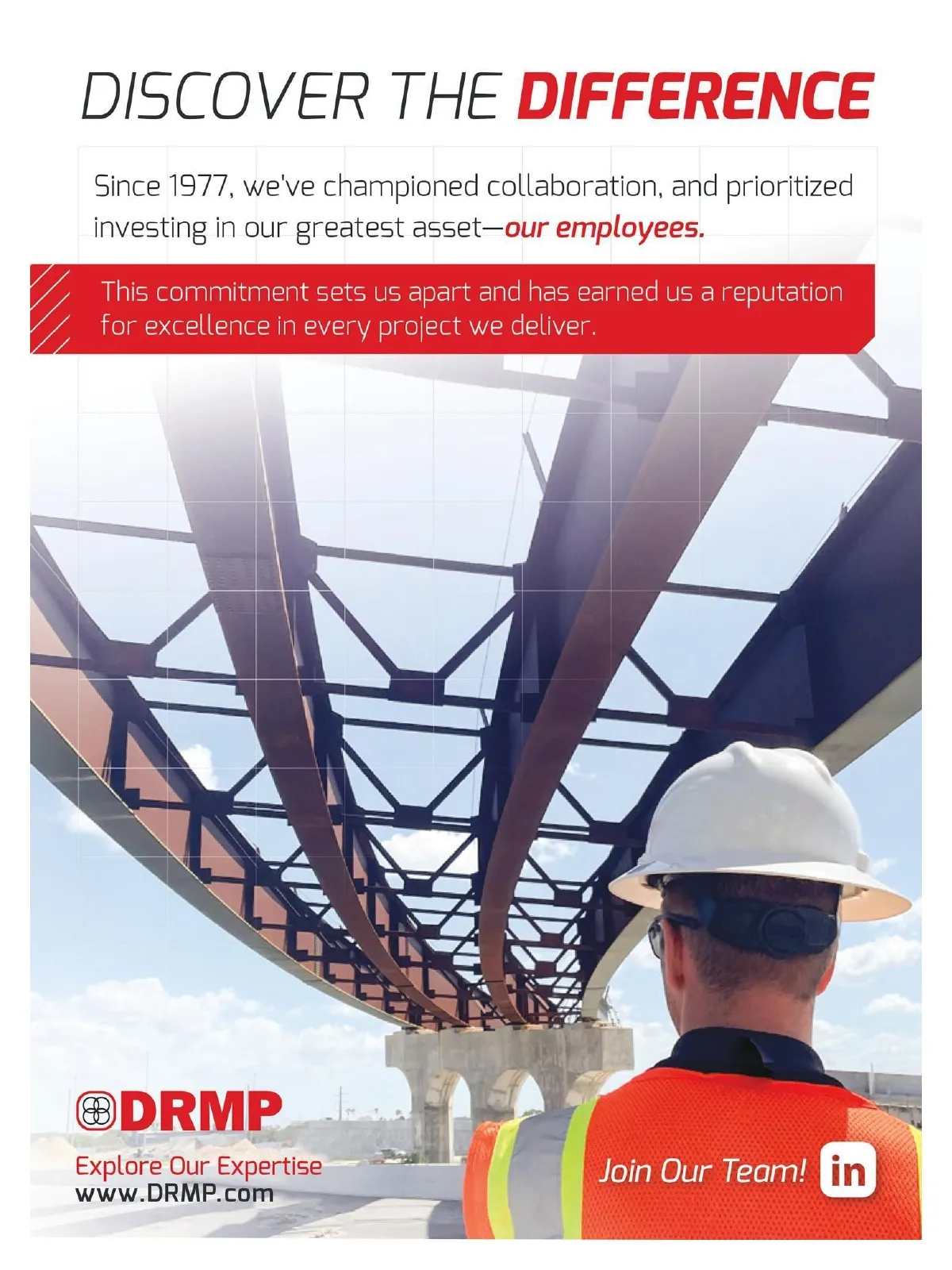 DISCOVER THE DIFFERENCE

Since 1977, we've championed collaboration, and prioritized investing in our greatest asset—our employees.

This commitment sets us apart and has earned us a reputation for excellence in every project we deliver.

DRMP

Explore Our Expertise
www.DRMP.com

Join Our Team! in